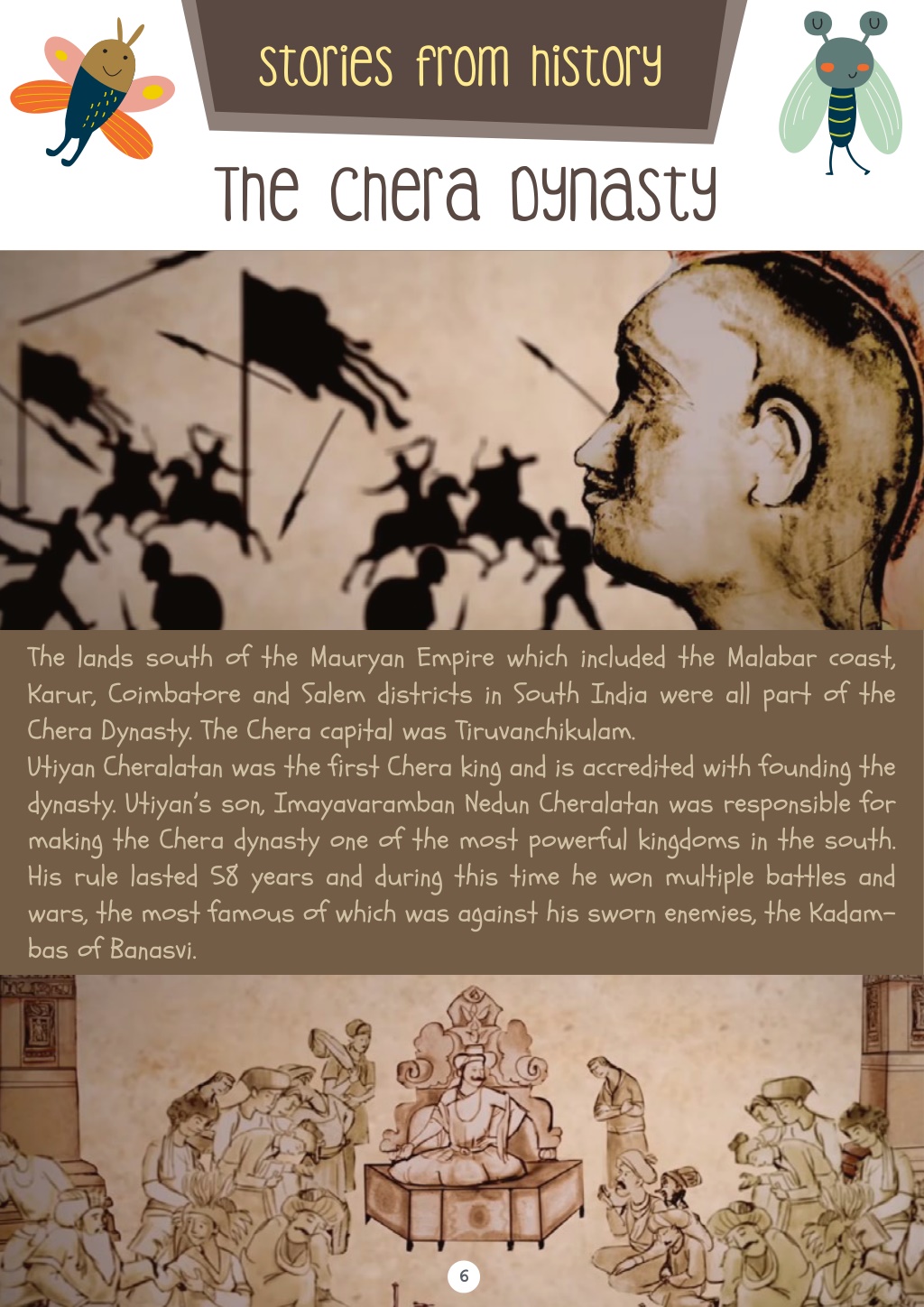 Stories from history

The Chera Dynasty

The lands south of the Mauryan Empire which included the Malabar coast, Karur, Coimbatore and Salem districts in South India were all part of the Chera Dynasty. The Chera capital was Tiruvanchikulam.
Utiyan Cheralatan was the first Chera king and is accredited with founding the dynasty. Utiyan's son, Imayavaramban Nedun Cheralatan was responsible for making the Chera dynasty one of the most powerful kingdoms in the south. His rule lasted 58 years and during this time he won multiple battles and wars, the most famous of which was against his sworn enemies, the Kadambas of Banasvi.

6